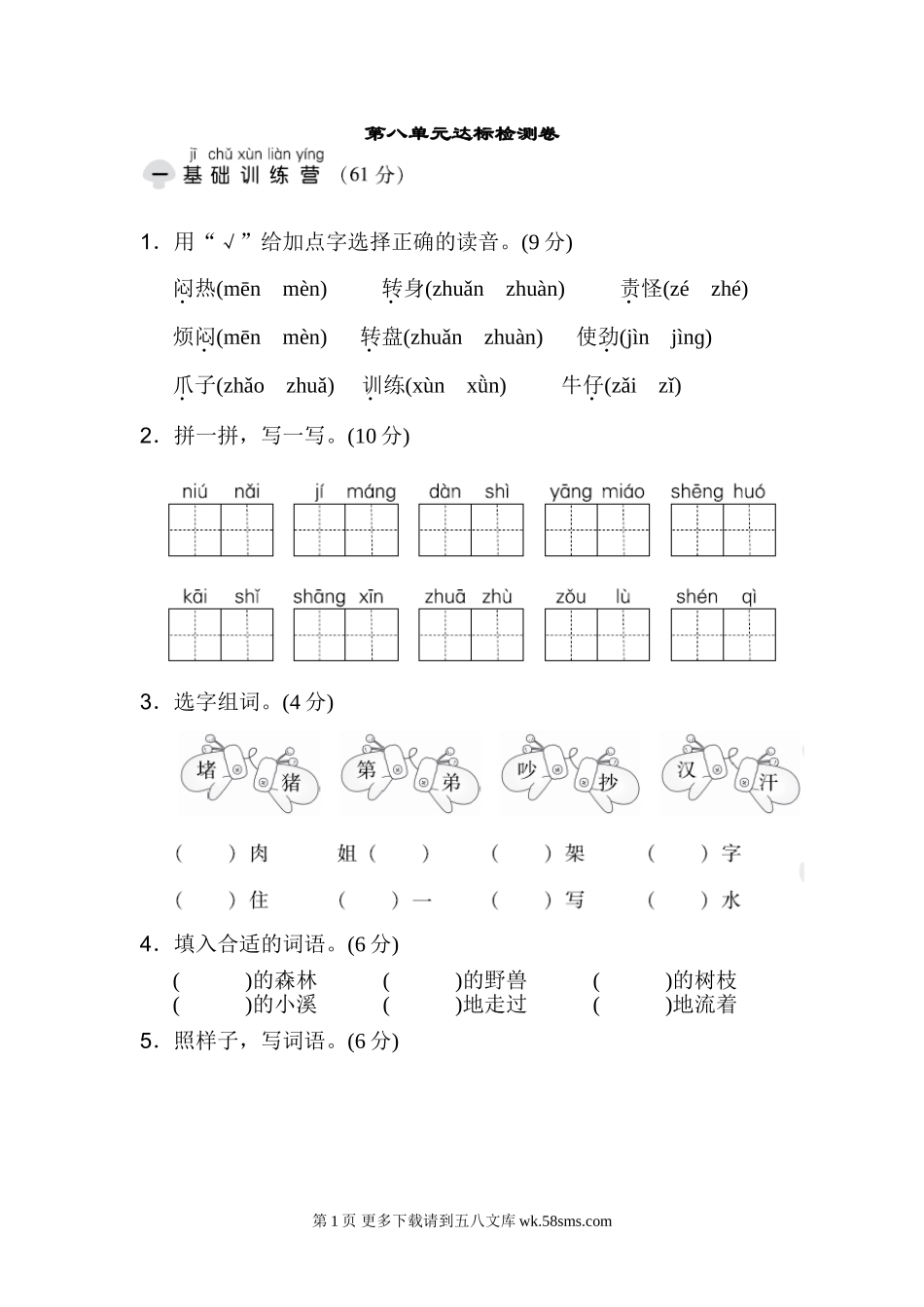 第八单元达标检测卷

jī chǔ xùn liàn yíng
一 基础训练营 （61 分）

1．用“√”给加点字选择正确的读音。(9 分)

闷热(mēn mèn) 转身(zhuǎn zhuàn) 责怪(zé zhé)

烦闷(mēn mèn) 转盘(zhuǎn zhuàn) 使劲(jìn jìng)

爪子(zhǎo zhuǎ) 训练(xùn xǜn) 牛仔(zǎi zǐ)

2．拼一拼，写一写。(10 分)

niú nǎi jí máng dàn shì yāng miáo shēng huó

kāi shǐ shāng xīn zhuā zhù zǒu lù shén qì

3．选字组词。(4 分)

堵 猪 第 弟 吵 抄 汉 汗

( )肉 姐( ) ( )架 ( )字

( )住 ( )一 ( )写 ( )水

4．填入合适的词语。(6 分)

( )的森林 ( )的野兽 ( )的树枝
( )的小溪 ( )地走过 ( )地流着

5．照样子，写词语。(6 分)

第 1 页 更多下载请到五八文库 wk.58sms.com